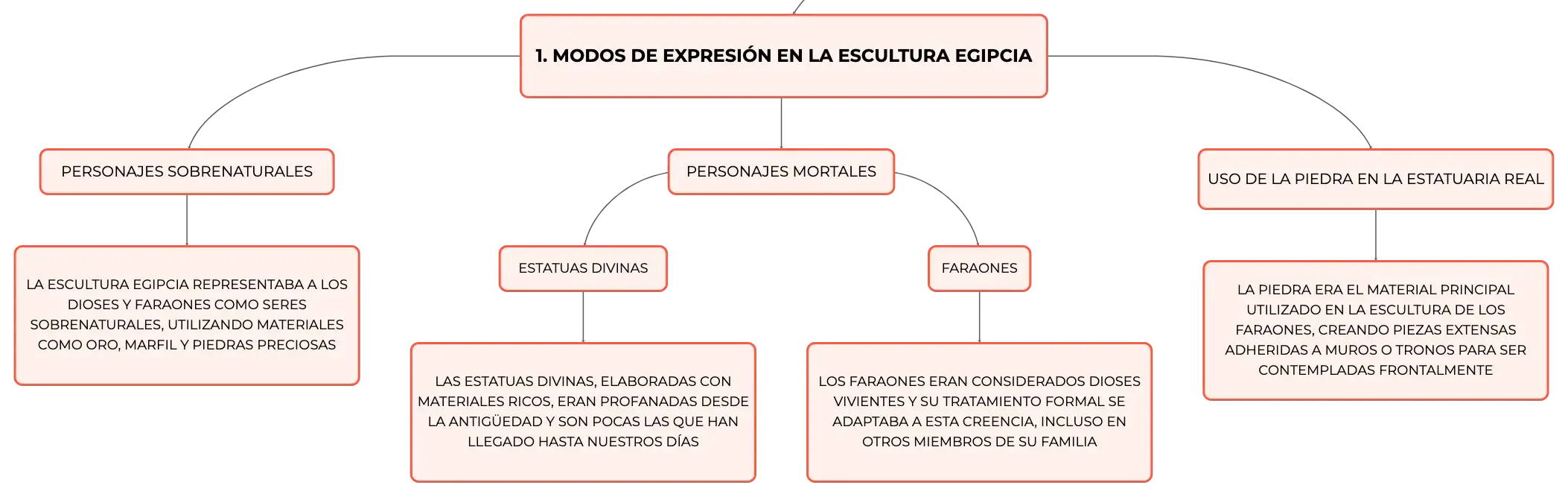 1. MODOS DE EXPRESIÓN EN LA ESCULTURA EGIPCIA

PERSONAJES SOBRENATURALES

LA ESCULTURA EGIPCIA REPRESENTABA A LOS DIOSES Y FARAONES COMO SERES SOBRENATURALES, UTILIZANDO MATERIALES COMO ORO, MARFIL Y PIEDRAS PRECIOSAS

PERSONAJES MORTALES

ESTATUAS DIVINAS

LAS ESTATUAS DIVINAS, ELABORADAS CON MATERIALES RICOS, ERAN PROFANADAS DESDE LA ANTIGÜEDAD Y SON POCAS LAS QUE HAN LLEGADO HASTA NUESTROS DÍAS

FARAONES

LOS FARAONES ERAN CONSIDERADOS DIOSES VIVIENTES Y SU TRATAMIENTO FORMAL SE ADAPTABA A ESTA CREENCIA, INCLUSO EN OTROS MIEMBROS DE SU FAMILIA

USO DE LA PIEDRA EN LA ESTATUARIA REAL

LA PIEDRA ERA EL MATERIAL PRINCIPAL UTILIZADO EN LA ESCULTURA DE LOS FARAONES, CREANDO PIEZAS EXTENSAS ADHERIDAS A MUROS O TRONOS PARA SER CONTEMPLADAS FRONTALMENTE